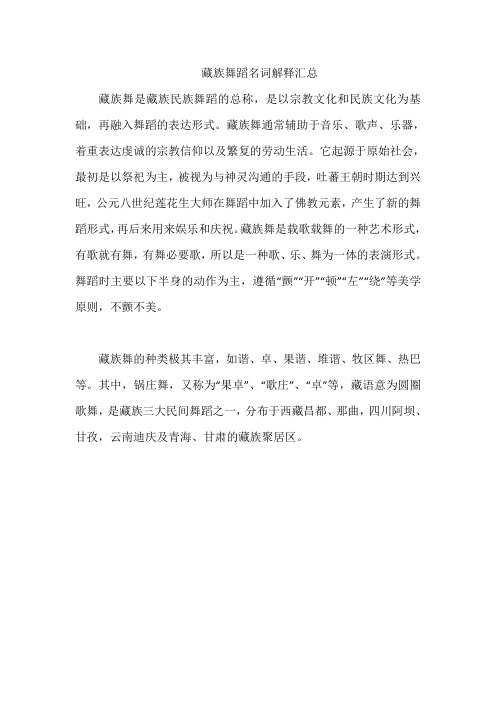 藏族舞蹈名词解释汇总

藏族舞是藏族民族舞蹈的总称，是以宗教文化和民族文化为基础，再融入舞蹈的表达形式。藏族舞通常辅助于音乐、歌声、乐器，着重表达虔诚的宗教信仰以及繁复的劳动生活。它起源于原始社会，最初是以祭祀为主，被视为与神灵沟通的手段，吐蕃王朝时期达到兴旺，公元八世纪莲花生大师在舞蹈中加入了佛教元素，产生了新的舞蹈形式，再后来用来娱乐和庆祝。藏族舞是载歌载舞的一种艺术形式，有歌就有舞，有舞必要歌，所以是一种歌、乐、舞为一体的表演形式。舞蹈时主要以下半身的动作为主，遵循“颤”“开”“顿”“左”“绕”等美学原则，不颤不美。

藏族舞的种类极其丰富，如谐、卓、果谐、堆谐、牧区舞、热巴等。其中，锅庄舞，又称为“果卓”、“歌庄”、“卓”等，藏语意为圆圈歌舞，是藏族三大民间舞蹈之一，分布于西藏昌都、那曲，四川阿坝、甘孜，云南迪庆及青海、甘肃的藏族聚居区。